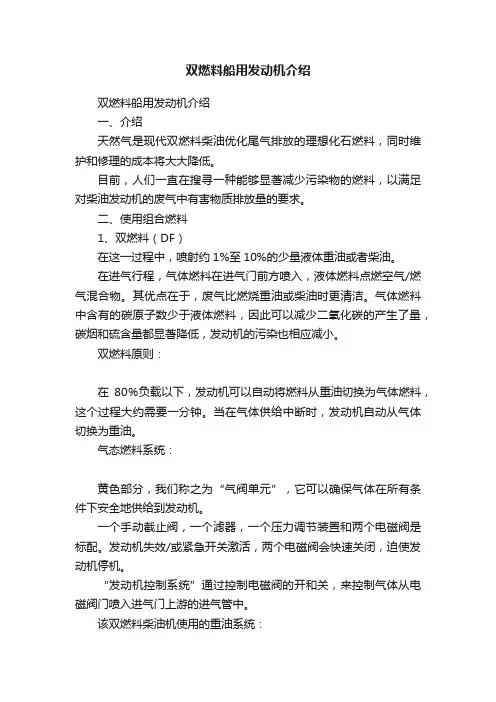 双燃料船用发动机介绍

双燃料船用发动机介绍

一、介绍

天然气是现代双燃料柴油优化尾气排放的理想化石燃料，同时维护和修理的成本将大大降低。

目前，人们一直在搜寻一种能够显著减少污染物的燃料，以满足对柴油发动机的废气中有害物质排放量的要求。

二、使用组合燃料

1、双燃料（DF）

在这一过程中，喷射约 1%至 10%的少量液体重油或者柴油。

在进气行程，气体燃料在进气门前方喷入，液体燃料点燃空气/燃气混合物。其优点在于，废气比燃烧重油或柴油时更清洁。气体燃料中含有的碳原子数少于液体燃料，因此可以减少二氧化碳的产生了量，碳烟和硫含量都显著降低，发动机的污染也相应减小。

双燃料原则：

在 80%负载以下，发动机可以自动将燃料从重油切换为气体燃料，这个过程大约需要一分钟。当在气体供给中断时，发动机自动从气体切换为重油。

气态燃料系统：

黄色部分，我们称之为“气阀单元”，它可以确保气体在所有条件下安全地供给到发动机。

一个手动截止阀，一个滤器，一个压力调节装置和两个电磁阀是标配。发动机失效/或紧急开关激活，两个电磁阀会快速关闭，迫使发动机停机。

“发动机控制系统”通过控制电磁阀的开和关，来控制气体从电磁阀门喷入进气门上游的进气管中。

该双燃料柴油机使用的重油系统：